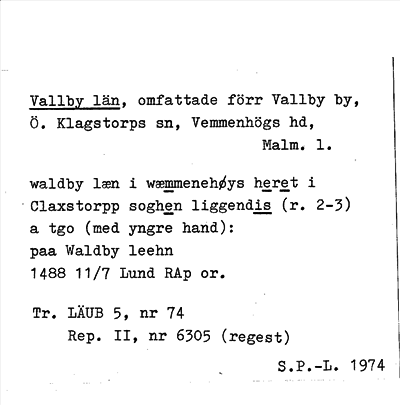 Vallby län, omfattade förr Vallby by, Ö. Klagstorps sn, Vemmenhögs hd, Malm. l.

waldby læn i wæmmenehøys heret i Claxstorpp soghen liggendis (r. 2-3) a tgo (med yngre hand): paa Waldby leehn 1488 11/7 Lund RAp or.

Tr. LÄUB 5, nr 74
Rep. II, nr 6305 (regest)

S.P.-L. 1974